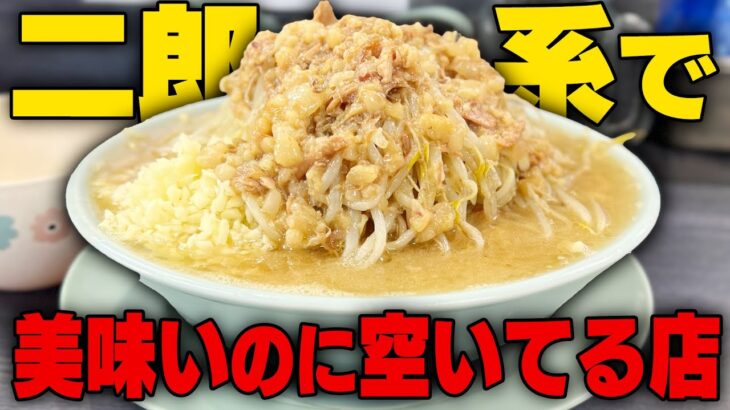 二郎系で

美味いのに空いてる店